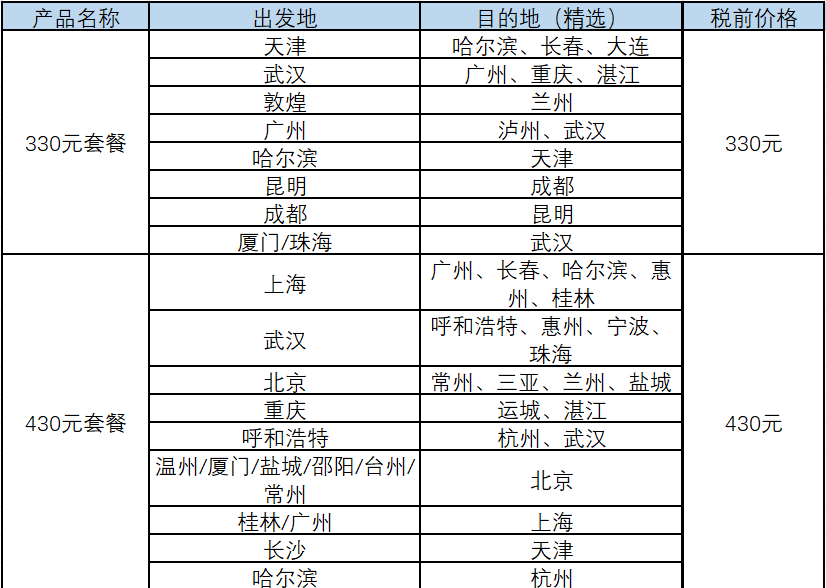 | 产品名称 | 出发地 | 目的地（精选） | 税前价格 |
|---|---|---|---|
| 330元套餐 | 天津 | 哈尔滨、长春、大连 | 330元 |
| | 武汉 | 广州、重庆、湛江 | |
| | 敦煌 | 兰州 | |
| | 广州 | 泸州、武汉 | |
| | 哈尔滨 | 天津 | |
| | 昆明 | 成都 | |
| | 成都 | 昆明 | |
| | 厦门/珠海 | 武汉 | |
| 430元套餐 | 上海 | 广州、长春、哈尔滨、惠州、桂林 | 430元 |
| | 武汉 | 呼和浩特、惠州、宁波、珠海 | |
| | 北京 | 常州、三亚、兰州、盐城 | |
| | 重庆 | 运城、湛江 | |
| | 呼和浩特 | 杭州、武汉 | |
| | 温州/厦门/盐城/邵阳/台州/常州 | 北京 | |
| | 桂林/广州 | 上海 | |
| | 长沙 | 天津 | |
| | 哈尔滨 | 杭州 | |